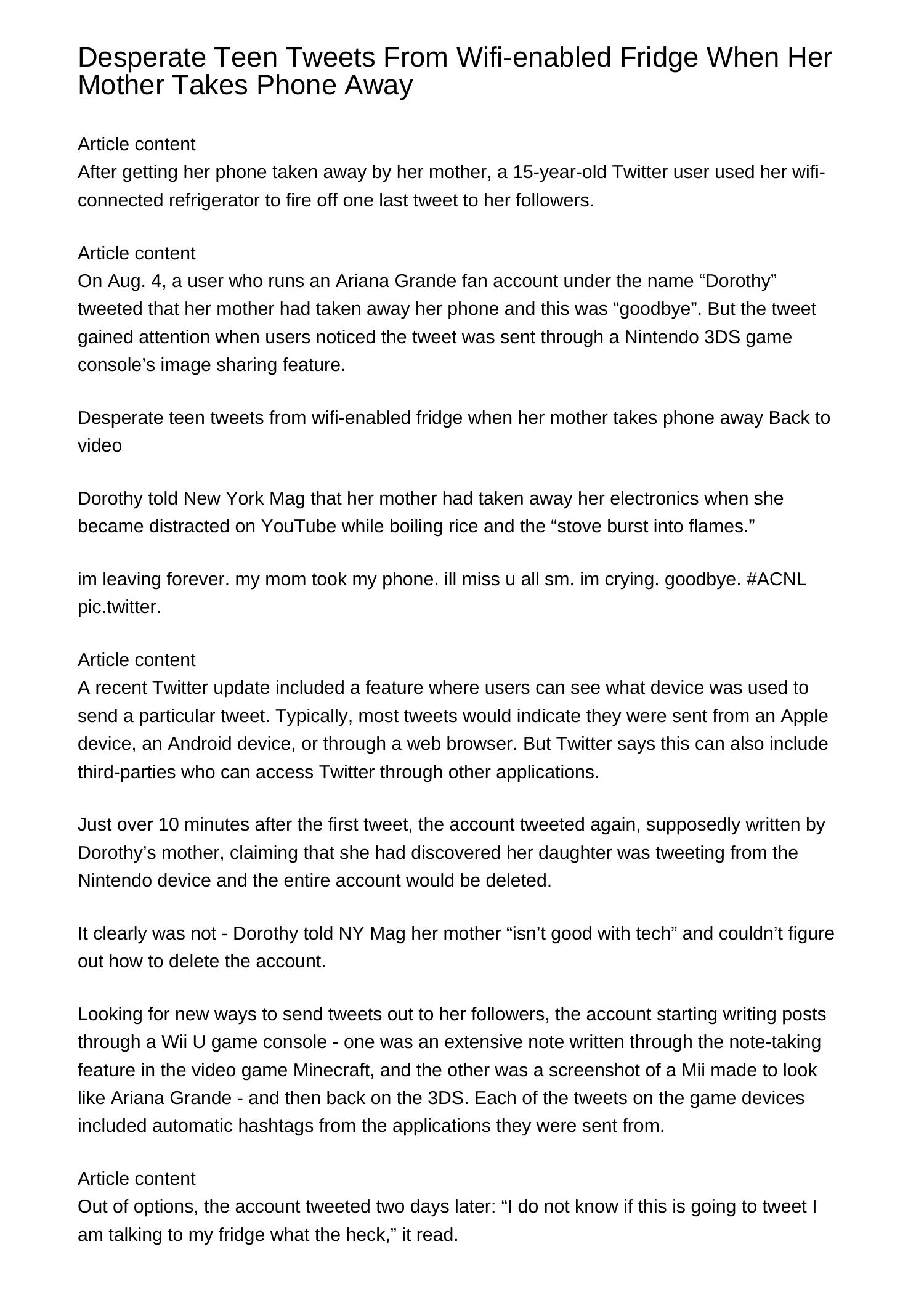 Desperate Teen Tweets From Wifi-enabled Fridge When Her Mother Takes Phone Away

Article content
After getting her phone taken away by her mother, a 15-year-old Twitter user used her wifi-connected refrigerator to fire off one last tweet to her followers.

Article content
On Aug. 4, a user who runs an Ariana Grande fan account under the name "Dorothy" tweeted that her mother had taken away her phone and this was "goodbye". But the tweet gained attention when users noticed the tweet was sent through a Nintendo 3DS game console's image sharing feature.

Desperate teen tweets from wifi-enabled fridge when her mother takes phone away Back to video

Dorothy told New York Mag that her mother had taken away her electronics when she became distracted on YouTube while boiling rice and the "stove burst into flames."

im leaving forever. my mom took my phone. ill miss u all sm. im crying. goodbye. #ACNL pic.twitter.

Article content
A recent Twitter update included a feature where users can see what device was used to send a particular tweet. Typically, most tweets would indicate they were sent from an Apple device, an Android device, or through a web browser. But Twitter says this can also include third-parties who can access Twitter through other applications.

Just over 10 minutes after the first tweet, the account tweeted again, supposedly written by Dorothy's mother, claiming that she had discovered her daughter was tweeting from the Nintendo device and the entire account would be deleted.

It clearly was not - Dorothy told NY Mag her mother "isn't good with tech" and couldn't figure out how to delete the account.

Looking for new ways to send tweets out to her followers, the account starting writing posts through a Wii U game console - one was an extensive note written through the note-taking feature in the video game Minecraft, and the other was a screenshot of a Mii made to look like Ariana Grande - and then back on the 3DS. Each of the tweets on the game devices included automatic hashtags from the applications they were sent from.

Article content
Out of options, the account tweeted two days later: "I do not know if this is going to tweet I am talking to my fridge what the heck," it read.